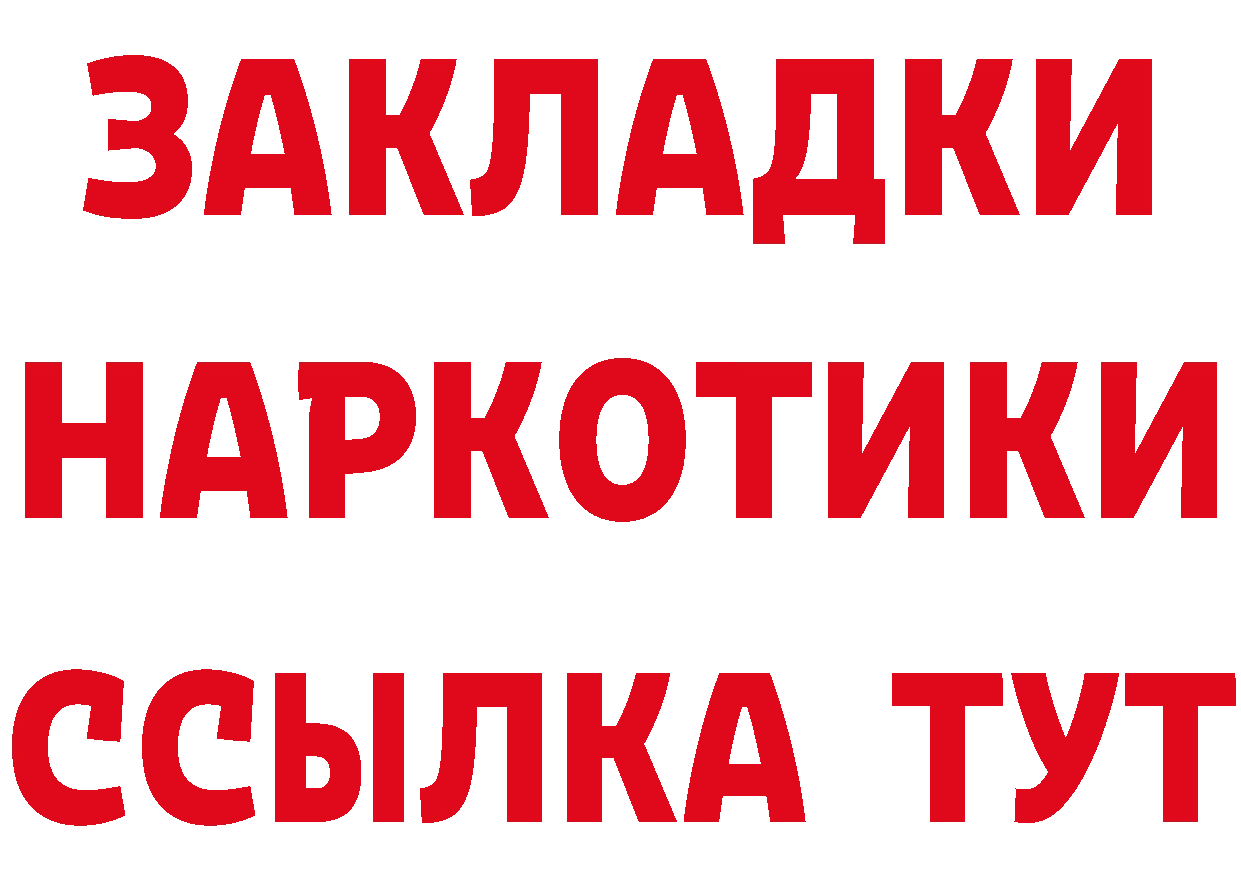 ЗАКЛАДКИ НАРКОТИКИ ССЫЛКА ТУТ